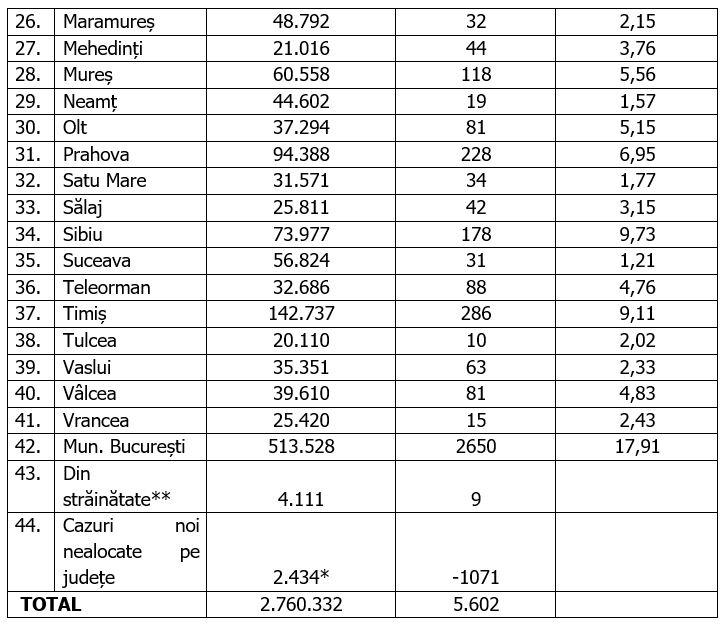 | 26. | Maramureș | 48.792 | 32 | 2,15 |
|---|---|---|---|---|
| 27. | Mehedinți | 21.016 | 44 | 3,76 |
| 28. | Mureș | 60.558 | 118 | 5,56 |
| 29. | Neamț | 44.602 | 19 | 1,57 |
| 30. | Olt | 37.294 | 81 | 5,15 |
| 31. | Prahova | 94.388 | 228 | 6,95 |
| 32. | Satu Mare | 31.571 | 34 | 1,77 |
| 33. | Sălaj | 25.811 | 42 | 3,15 |
| 34. | Sibiu | 73.977 | 178 | 9,73 |
| 35. | Suceava | 56.824 | 31 | 1,21 |
| 36. | Teleorman | 32.686 | 88 | 4,76 |
| 37. | Timiș | 142.737 | 286 | 9,11 |
| 38. | Tulcea | 20.110 | 10 | 2,02 |
| 39. | Vaslui | 35.351 | 63 | 2,33 |
| 40. | Vâlcea | 39.610 | 81 | 4,83 |
| 41. | Vrancea | 25.420 | 15 | 2,43 |
| 42. | Mun. București | 513.528 | 2650 | 17,91 |
| 43. | Din străinătate** | 4.111 | 9 | |
| 44. | Cazuri noi nealocate pe județe | 2.434* | -1071 | |
| TOTAL | | 2.760.332 | 5.602 | |